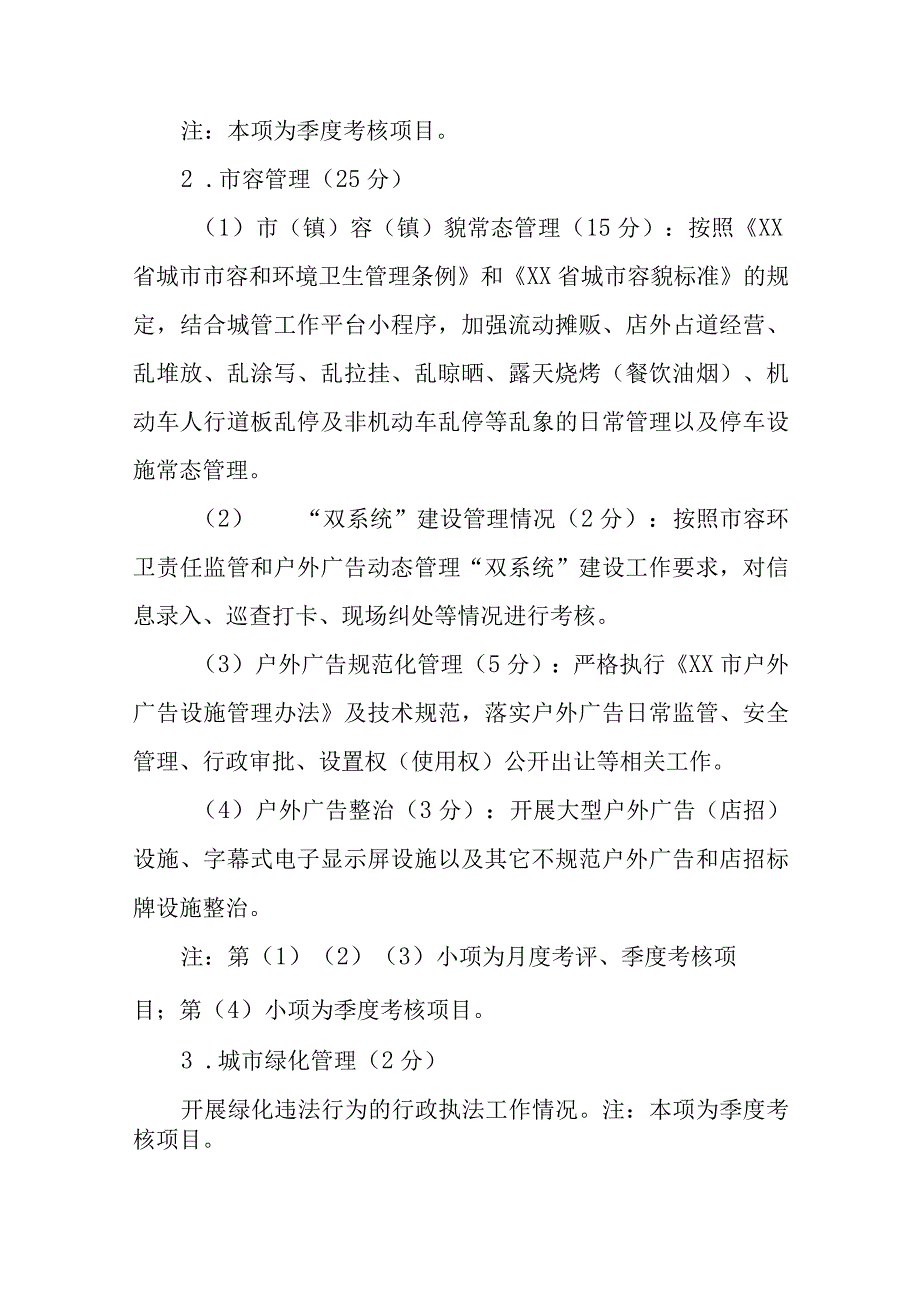 注：本项为季度考核项目。

2．市容管理（25分）

（1）市（镇）容（镇）貌常态管理（15分）：按照《XX省城市市容和环境卫生管理条例》和《XX省城市容貌标准》的规定，结合城管工作平台小程序，加强流动摊贩、店外占道经营、乱堆放、乱涂写、乱拉挂、乱晾晒、露天烧烤（餐饮油烟）、机动车人行道板乱停及非机动车乱停等乱象的日常管理以及停车设施常态管理。

（2）“双系统”建设管理情况（2分）：按照市容环卫责任监管和户外广告动态管理“双系统”建设工作要求，对信息录入、巡查打卡、现场纠处等情况进行考核。

（3）户外广告规范化管理（5分）：严格执行《XX市户外广告设施管理办法》及技术规范，落实户外广告日常监管、安全管理、行政审批、设置权（使用权）公开出让等相关工作。

（4）户外广告整治（3分）：开展大型户外广告（店招）设施、字幕式电子显示屏设施以及其它不规范户外广告和店招标牌设施整治。

注：第（1）（2）（3）小项为月度考评、季度考核项目；第（4）小项为季度考核项目。

3．城市绿化管理（2分）

开展绿化违法行为的行政执法工作情况。注：本项为季度考核项目。